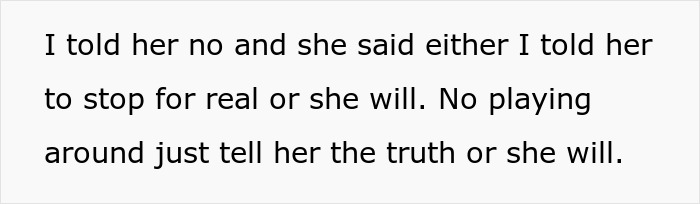 I told her no and she said either I told her to stop for real or she will. No playing around just tell her the truth or she will.